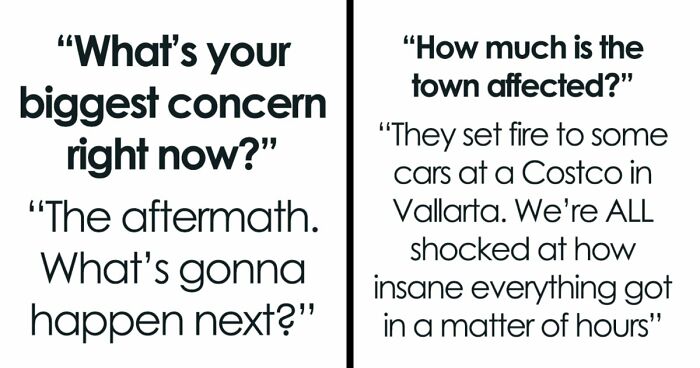 “What’s your biggest concern right now?”

“The aftermath. What’s gonna happen next?”

“How much is the town affected?”

“They set fire to some cars at a Costco in Vallarta. We’re ALL shocked at how insane everything got in a matter of hours”